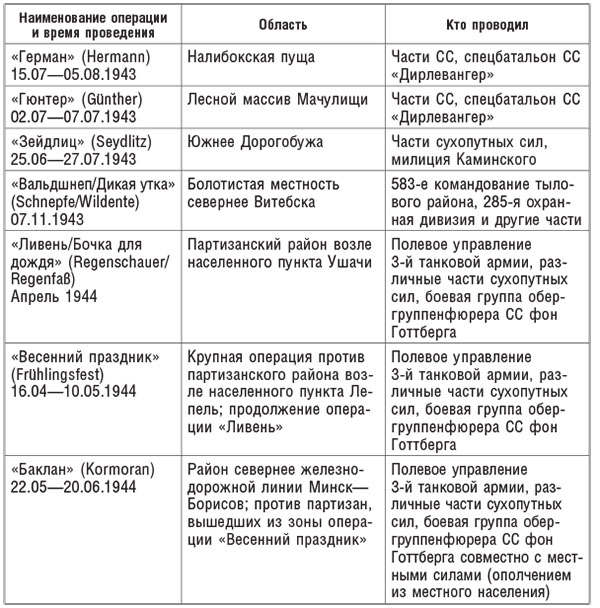 | Наименование операции и время проведения | Область | Кто проводил |
|---|---|---|
| «Герман» (Hermann) 15.07—05.08.1943 | Налибокская пуща | Части СС, спецбатальон СС «Дирлевангер» |
| «Гюнтер» (Günther) 02.07—07.07.1943 | Лесной массив Мачулищи | Части СС, спецбатальон СС «Дирлевангер» |
| «Зейдлиц» (Seydlitz) 25.06—27.07.1943 | Южнее Дорогобужа | Части сухопутных сил, милиция Каминского |
| «Вальдшнеп/Дикая утка» (Schnepfe/Wildente) 07.11.1943 | Болотистая местность севернее Витебска | 583-е командование тылового района, 285-я охранная дивизия и другие части |
| «Ливень/Бочка для дождя» (Regenschauer/Regenfaß) Апрель 1944 | Партизанский район возле населенного пункта Ушачи | Полевое управление 3-й танковой армии, различные части сухопутных сил, боевая группа обергруппенфюрера СС фон Готтберга |
| «Весенний праздник» (Frühlingsfest) 16.04—10.05.1944 | Крупная операция против партизанского района возле населенного пункта Лепель; продолжение операции «Ливень» | Полевое управление 3-й танковой армии, различные части сухопутных сил, боевая группа обергруппенфюрера СС фон Готтберга |
| «Баклан» (Kormoran) 22.05—20.06.1944 | Район севернее железнодорожной линии Минск—Борисов; против партизан, вышедших из зоны операции «Весенний праздник» | Полевое управление 3-й танковой армии, различные части сухопутных сил, боевая группа обергруппенфюрера СС фон Готтберга совместно с местными силами (ополчением из местного населения) |